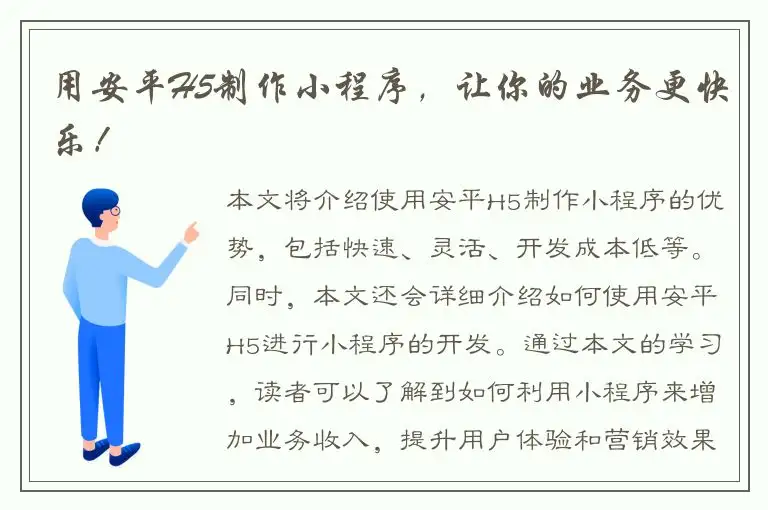 用安平H5制作小程序，让你的业务更快乐！

本文将介绍使用安平H5制作小程序的优势，包括快速、灵活、开发成本低等。同时，本文还会详细介绍如何使用安平H5进行小程序的开发。通过本文的学习，读者可以了解到如何利用小程序来增加业务收入，提升用户体验和营销效果